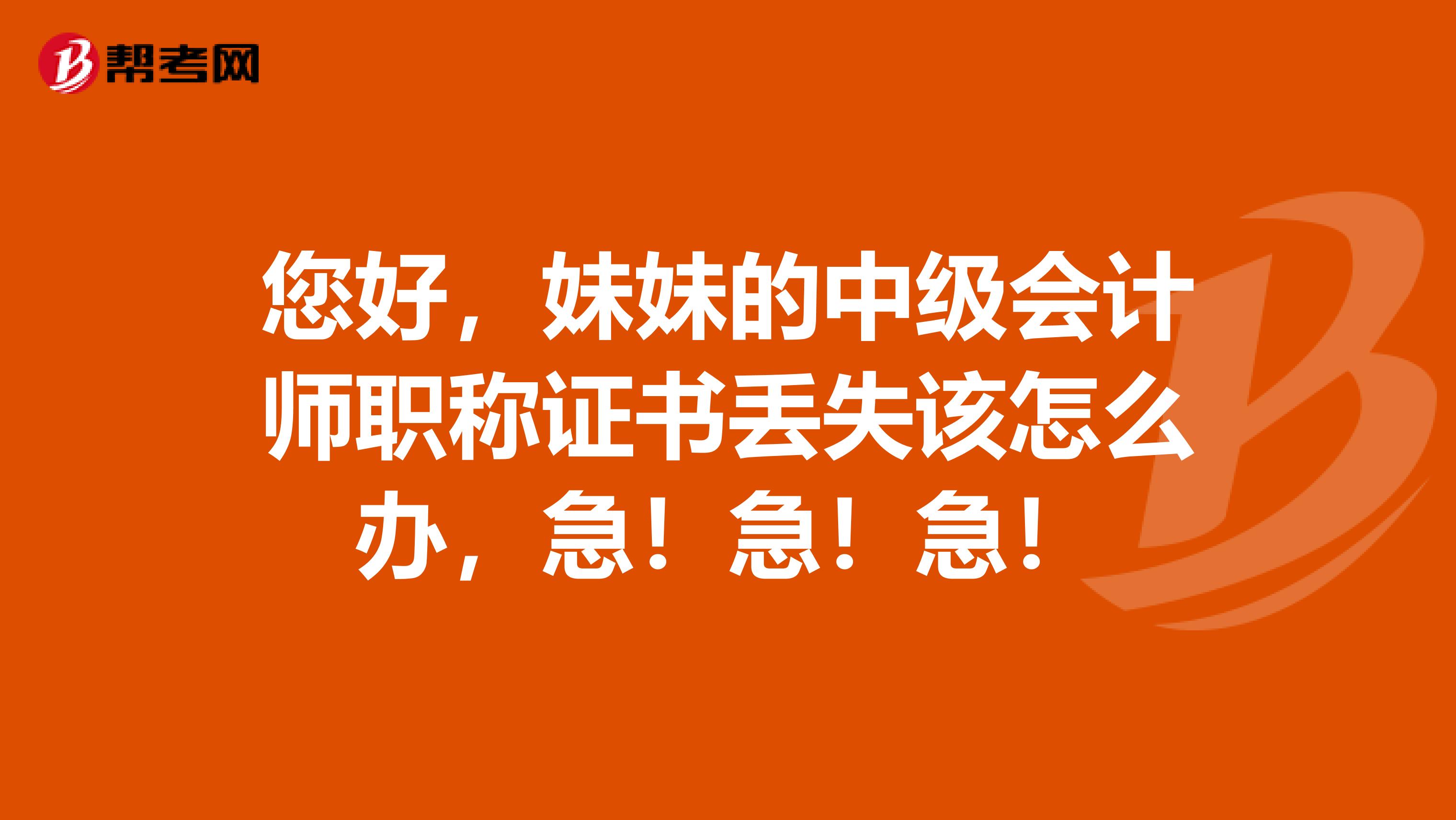 帮考网

您好，妹妹的中级会计师职称证书丢失该怎么办，急！急！急！